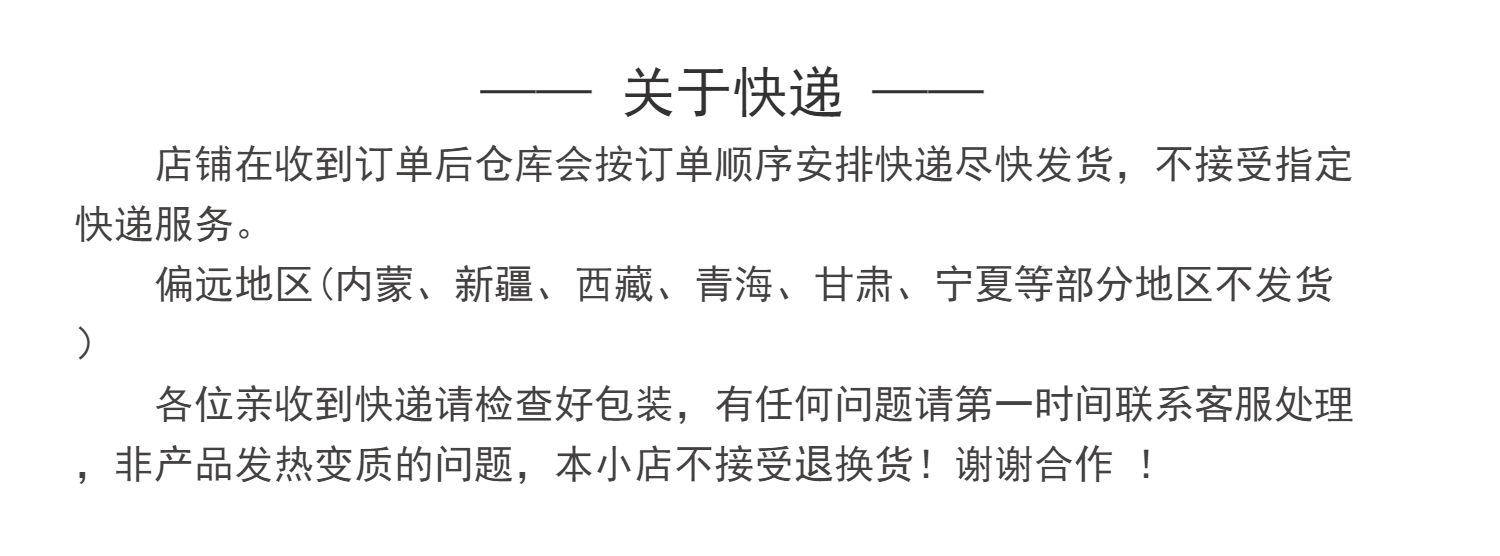 —— 关于快递 ——

店铺在收到订单后仓库会按订单顺序安排快递尽快发货，不接受指定快递服务。

偏远地区(内蒙、新疆、西藏、青海、甘肃、宁夏等部分地区不发货)

各位亲收到快递请检查好包装，有任何问题请第一时间联系客服处理，非产品发热变质的问题，本小店不接受退换货！谢谢合作！